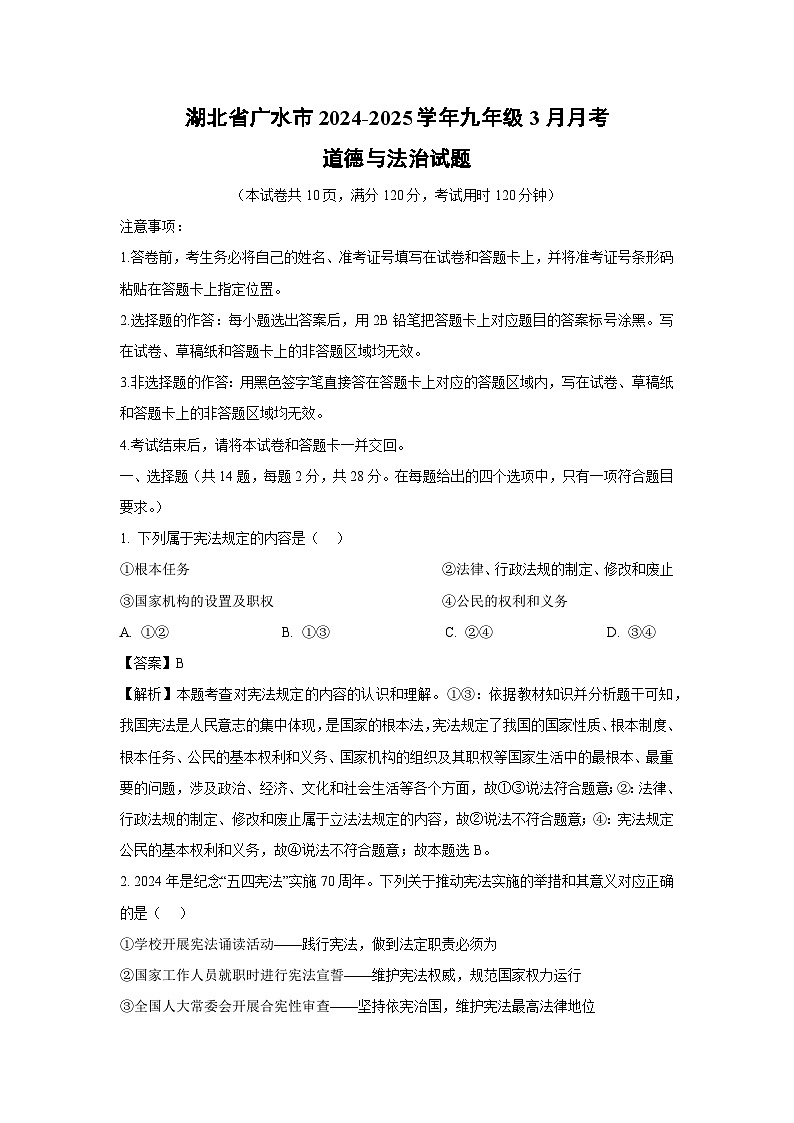 湖北省广水市 2024-2025 学年九年级 3 月月考
道德与法治试题

（本试卷共 10 页，满分 120 分，考试用时 120 分钟）

注意事项：

1.答卷前，考生务必将自己的姓名、准考证号填写在试卷和答题卡上，并将准考证号条形码粘贴在答题卡上指定位置。

2.选择题的作答：每小题选出答案后，用 2B 铅笔把答题卡上对应题目的答案标号涂黑。写在试卷、草稿纸和答题卡上的非答题区域均无效。

3.非选择题的作答：用黑色签字笔直接答在答题卡上对应的答题区域内，写在试卷、草稿纸和答题卡上的非答题区域均无效。

4.考试结束后，请将本试卷和答题卡一并交回。

一、选择题（共 14 题，每题 2 分，共 28 分。在每题给出的四个选项中，只有一项符合题目要求。）

1. 下列属于宪法规定的内容是（ ）

①根本任务 ②法律、行政法规的制定、修改和废止

③国家机构的设置及职权 ④公民的权利和义务

A. ①② B. ①③ C. ②④ D. ③④

【答案】B

【解析】本题考查对宪法规定的内容的认识和理解。①③：依据教材知识并分析题干可知，我国宪法是人民意志的集中体现，是国家的根本法，宪法规定了我国的国家性质、根本制度、根本任务、公民的基本权利和义务、国家机构的组织及其职权等国家生活中的最根本、最重要的问题，涉及政治、经济、文化和社会生活等各个方面，故①③说法符合题意；②：法律、行政法规的制定、修改和废止属于立法法规定的内容，故②说法不符合题意；④：宪法规定公民的基本权利和义务，故④说法不符合题意；故本题选 B。

2. 2024 年是纪念“五四宪法”实施 70 周年。下列关于推动宪法实施的举措和其意义对应正确的是（ ）

①学校开展宪法诵读活动——践行宪法，做到法定职责必须为

②国家工作人员就职时进行宪法宣誓——维护宪法权威，规范国家权力运行

③全国人大常委会开展合宪性审查——坚持依宪治国，维护宪法最高法律地位